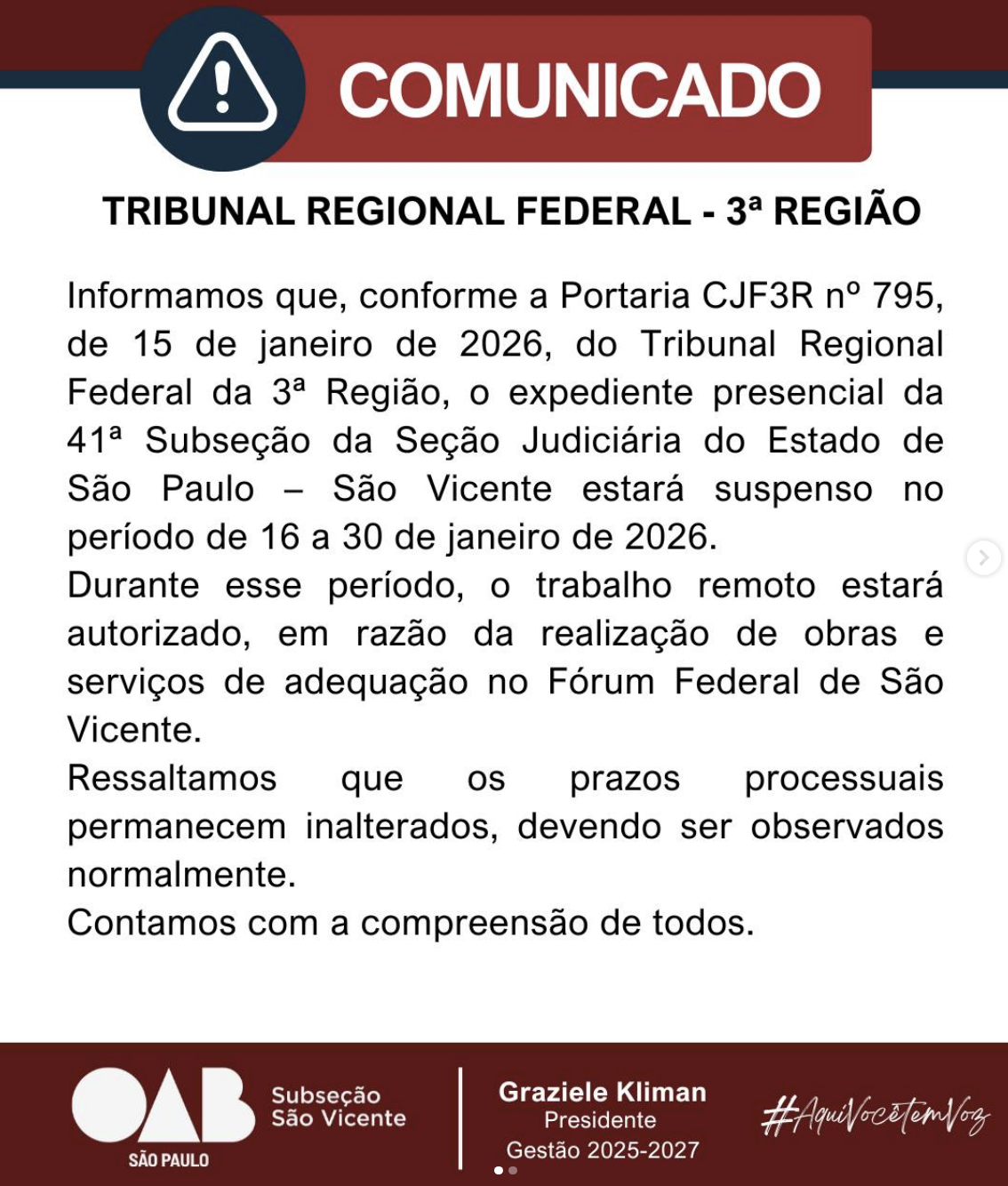 COMUNICADO

TRIBUNAL REGIONAL FEDERAL - 3ª REGIÃO

Informamos que, conforme a Portaria CJF3R nº 795, de 15 de janeiro de 2026, do Tribunal Regional Federal da 3ª Região, o expediente presencial da 41ª Subseção da Seção Judiciária do Estado de São Paulo – São Vicente estará suspenso no período de 16 a 30 de janeiro de 2026.
Durante esse período, o trabalho remoto estará autorizado, em razão da realização de obras e serviços de adequação no Fórum Federal de São Vicente.
Ressaltamos que os prazos processuais permanecem inalterados, devendo ser observados normalmente.
Contamos com a compreensão de todos.

OAB SÃO PAULO Subseção São Vicente

Graziele Kliman
Presidente
Gestão 2025-2027

#AquiVocêtemVoz